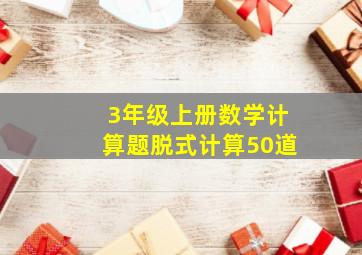 3年级上册数学计算题脱式计算50道